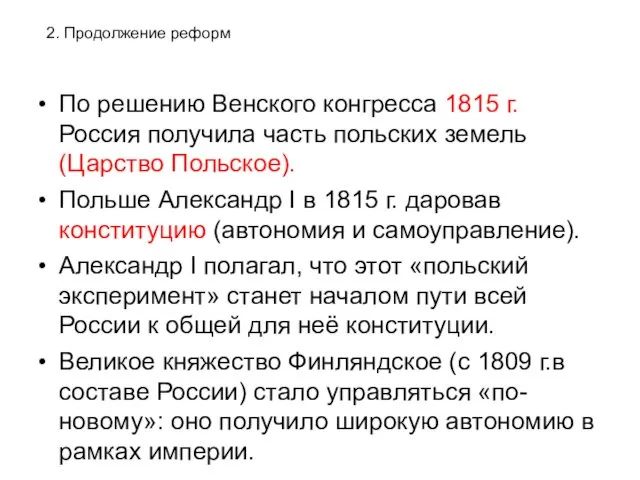 2. Продолжение реформ

• По решению Венского конгресса 1815 г. Россия получила часть польских земель (Царство Польское).

• Польше Александр I в 1815 г. даровав конституцию (автономия и самоуправление).

• Александр I полагал, что этот «польский эксперимент» станет началом пути всей России к общей для неё конституции.

• Великое княжество Финляндское (с 1809 г.в составе России) стало управляться «по-новому»: оно получило широкую автономию в рамках империи.